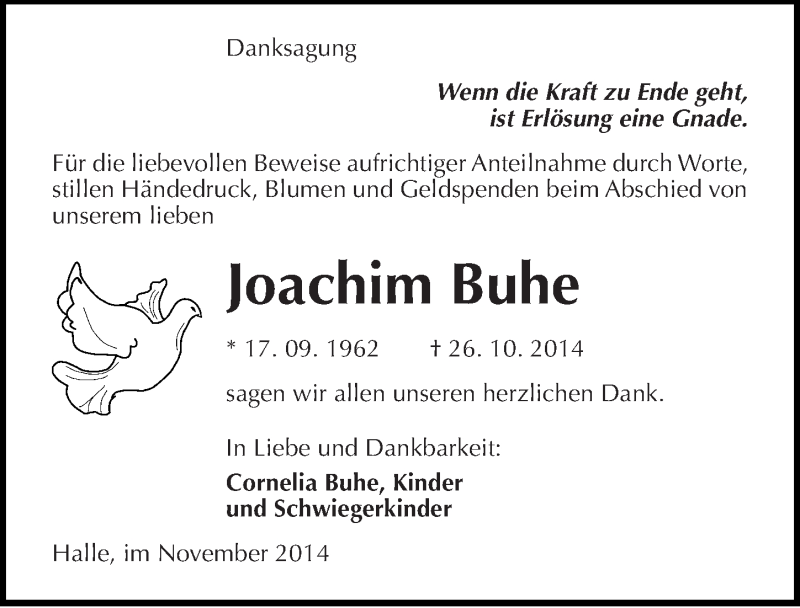 Danksagung

Wenn die Kraft zu Ende geht, ist Erlösung eine Gnade.

Für die liebevollen Beweise aufrichtiger Anteilnahme durch Worte, stillen Händedruck, Blumen und Geldspenden beim Abschied von unserem lieben

Joachim Buhe

* 17. 09. 1962 † 26. 10. 2014

sagen wir allen unseren herzlichen Dank.

In Liebe und Dankbarkeit:

Cornelia Buhe, Kinder und Schwiegerkinder

Halle, im November 2014